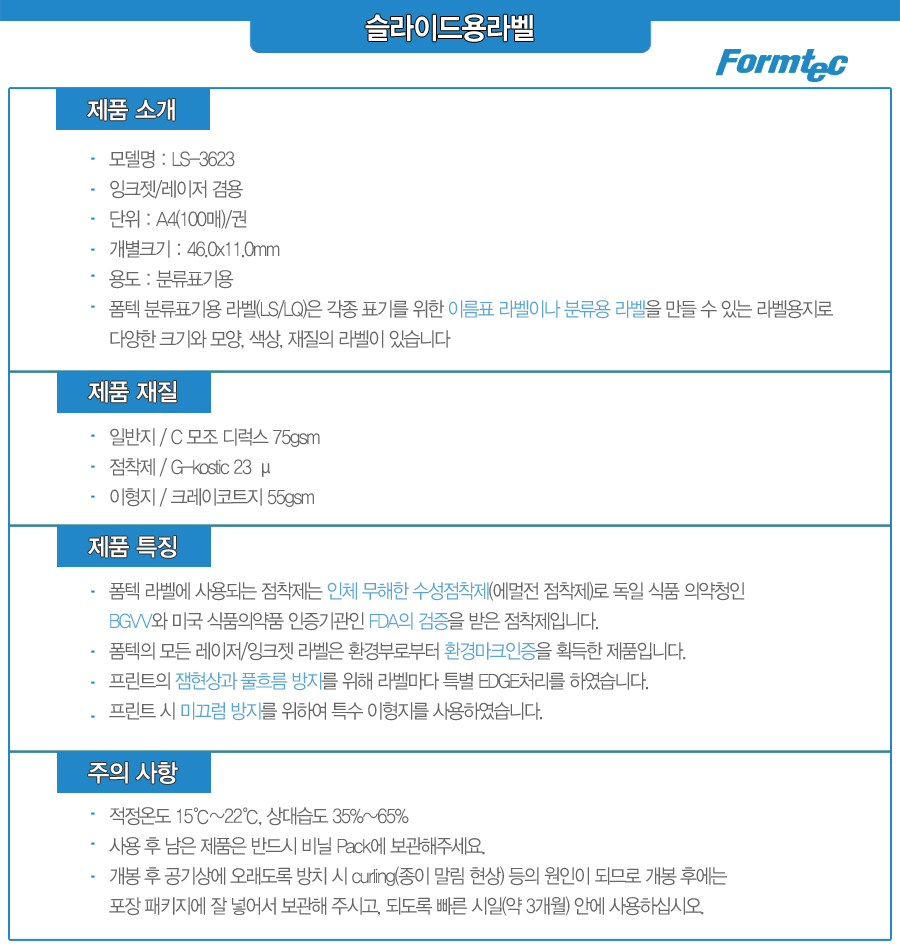 슬라이드용라벨

Formtec

제품 소개

- 모델명 : LS-3623
- 잉크젯/레이저 겸용
- 단위 : A4(100매)/권
- 개별크기 : 46.0x11.0mm
- 용도 : 분류표기용
- 폼텍 분류표기용 라벨(LS/LQ)은 각종 표기를 위한 이름표 라벨이나 분류용 라벨을 만들 수 있는 라벨용지로 다양한 크기와 모양, 색상, 재질의 라벨이 있습니다

제품 재질

- 일반지 / C 모조 디럭스 75gsm
- 점착제 / G-kostic 23 μ
- 이형지 / 크레이코트지 55gsm

제품 특징

- 폼텍 라벨에 사용되는 점착제는 인체 무해한 수성점착제(에멀전 점착제)로 독일 식품 의약청인 BGVV와 미국 식품의약품 인증기관인 FDA의 검증을 받은 점착제입니다.
- 폼텍의 모든 레이저/잉크젯 라벨은 환경부로부터 환경마크인증을 획득한 제품입니다.
- 프린트의 잼현상과 풀흐름 방지를 위해 라벨마다 특별 EDGE처리를 하였습니다.
- 프린트 시 미끄럼 방지를 위하여 특수 이형지를 사용하였습니다.

주의 사항

- 적정온도 15℃~22℃, 상대습도 35%~65%
- 사용 후 남은 제품은 반드시 비닐 Pack에 보관해주세요.
- 개봉 후 공기상에 오래도록 방치 시 curling(종이 말림 현상) 등의 원인이 되므로 개봉 후에는 포장 패키지에 잘 넣어서 보관해 주시고, 되도록 빠른 시일(약 3개월) 안에 사용하십시오.